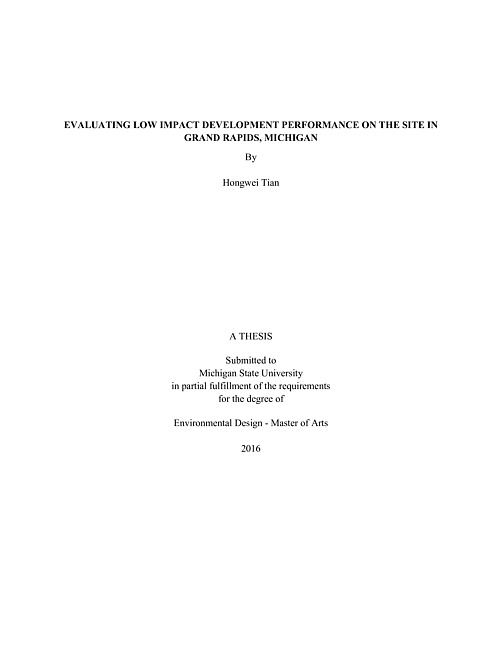 EVALUATING LOW IMPACT DEVELOPMENT PERFORMANCE ON THE SITE IN GRAND RAPIDS, MICHIGAN

By

Hongwei Tian

A THESIS

Submitted to
Michigan State University
in partial fulfillment of the requirements
for the degree of

Environmental Design - Master of Arts

2016